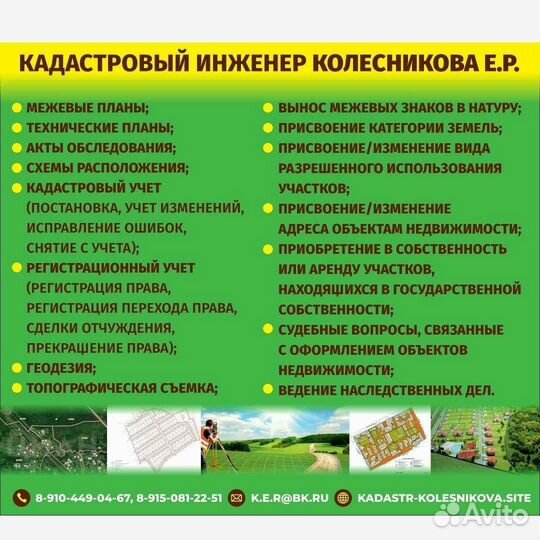 КАДАСТРОВЫЙ ИНЖЕНЕР КОЛЕСНИКОВА Е.Р.

МЕЖЕВЫЕ ПЛАНЫ;
ТЕХНИЧЕСКИЕ ПЛАНЫ;
АКТЫ ОБСЛЕДОВАНИЯ;
СХЕМЫ РАСПОЛОЖЕНИЯ;
КАДАСТРОВЫЙ УЧЕТ (ПОСТАНОВКА, УЧЕТ ИЗМЕНЕНИЙ, ИСПРАВЛЕНИЕ ОШИБОК, СНЯТИЕ С УЧЕТА);
РЕГИСТРАЦИОННЫЙ УЧЕТ (РЕГИСТРАЦИЯ ПРАВА, РЕГИСТРАЦИЯ ПЕРЕХОДА ПРАВА, СДЕЛКИ ОТЧУЖДЕНИЯ, ПРЕКРАЩЕНИЕ ПРАВА);
ГЕОДЕЗИЯ;
ТОПОГРАФИЧЕСКАЯ СЪЕМКА;

ВЫНОС МЕЖЕВЫХ ЗНАКОВ В НАТУРУ;
ПРИСВОЕНИЕ КАТЕГОРИИ ЗЕМЕЛЬ;
ПРИСВОЕНИЕ/ИЗМЕНЕНИЕ ВИДА РАЗРЕШЕННОГО ИСПОЛЬЗОВАНИЯ УЧАСТКОВ;
ПРИСВОЕНИЕ/ИЗМЕНЕНИЕ АДРЕСА ОБЪЕКТАМ НЕДВИЖИМОСТИ;
ПРИОБРЕТЕНИЕ В СОБСТВЕННОСТЬ ИЛИ АРЕНДУ УЧАСТКОВ, НАХОДЯЩИХСЯ В ГОСУДАРСТВЕННОЙ СОБСТВЕННОСТИ;
СУДЕБНЫЕ ВОПРОСЫ, СВЯЗАННЫЕ С ОФОРМЛЕНИЕМ ОБЪЕКТОВ НЕДВИЖИМОСТИ;
ВЕДЕНИЕ НАСЛЕДСТВЕННЫХ ДЕЛ.

8-910-449-04-67, 8-915-081-22-51 K.E.R@BK.RU KADASTR-KOLESNIKOVA.SITE

Avito